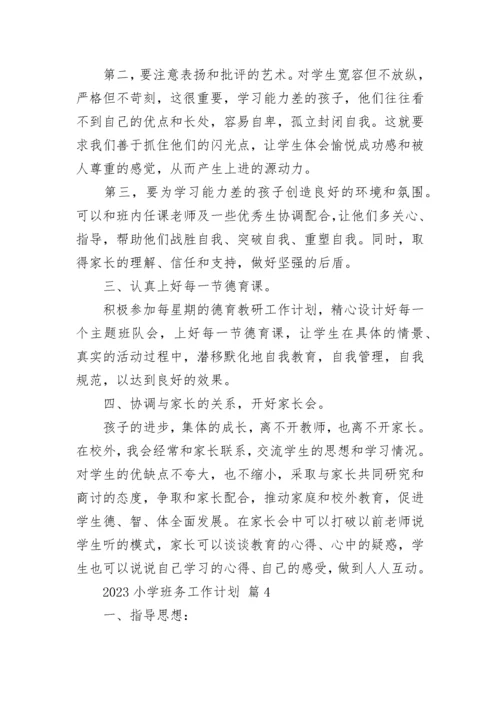 第二，要注意表扬和批评的艺术。对学生宽容但不放纵，严格但不苛刻，这很重要，学习能力差的孩子，他们往往看不到自己的优点和长处，容易自卑，孤立封闭自我。这就要求我们善于抓住他们的闪光点，让学生体会愉悦成功感和被人尊重的感觉，从而产生上进的源动力。

第三，要为学习能力差的孩子创造良好的环境和氛围。可以和班内任课老师及一些优秀生协调配合,让他们多关心、指导，帮助他们战胜自我、突破自我、重塑自我。同时，取得家长的理解、信任和支持，做好坚强的后盾。

三、认真上好每一节德育课。

积极参加每星期的德育教研工作计划，精心设计好每一个主题班队会，上好每一节德育课，让学生在具体的情景、真实的活动过程中，潜移默化地自我教育，自我管理，自我规范，以达到良好的效果。

四、协调与家长的关系，开好家长会。

孩子的进步，集体的成长，离不开教师，也离不开家长。在校外，我会经常和家长联系，交流学生的思想和学习情况。对学生的优缺点不夸大，也不缩小，采取与家长共同研究和商讨的态度，争取和家长配合，推动家庭和校外教育，促进学生德、智、体全面发展。在家长会中可以打破以前老师说学生听的模式，家长可以谈谈教育的心得、心中的疑惑，学生也可以说说自己学习的心得、自己的感受，做到人人互动。

2023 小学班务工作计划 篇 4

一、指导思想：